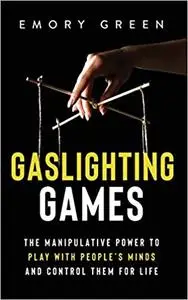 EMORY GREEN

GASLIGHTING
GAMES

THE MANIPULATIVE POWER TO PLAY WITH PEOPLE'S MINDS AND CONTROL THEM FOR LIFE